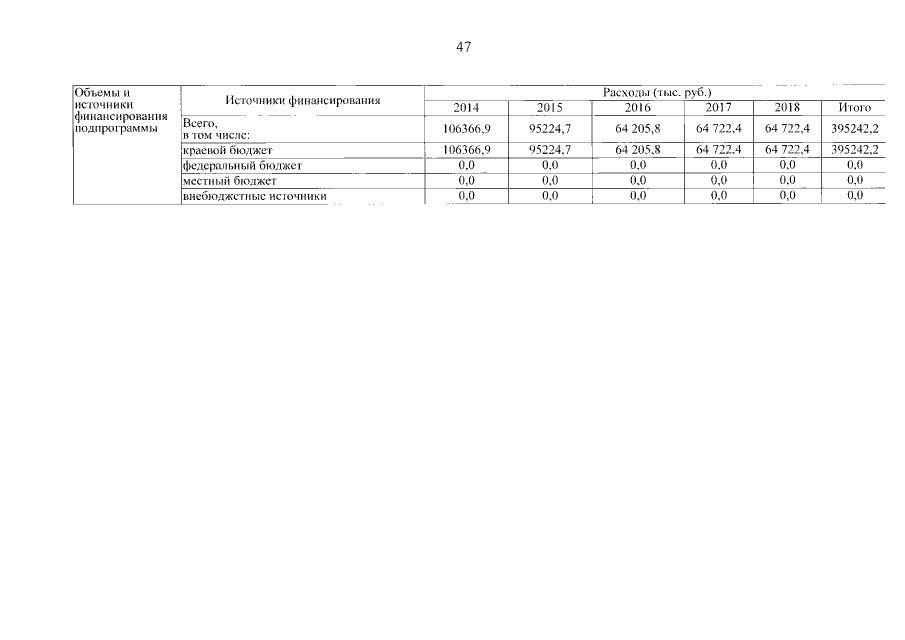 47

| Объемы и источники финансирования подпрограммы | Источники финансирования | Расходы (тыс. руб.) | | | | | |
|---|---|---|---|---|---|---|---|
| | | 2014 | 2015 | 2016 | 2017 | 2018 | Итого |
| | Всего, в том числе: | 106366,9 | 95224,7 | 64 205,8 | 64 722,4 | 64 722,4 | 395242,2 |
| | краевой бюджет | 106366,9 | 95224,7 | 64 205,8 | 64 722,4 | 64 722,4 | 395242,2 |
| | федеральный бюджет | 0,0 | 0,0 | 0,0 | 0,0 | 0,0 | 0,0 |
| | местный бюджет | 0,0 | 0,0 | 0,0 | 0,0 | 0,0 | 0,0 |
| | внебюджетные источники | 0,0 | 0,0 | 0,0 | 0,0 | 0,0 | 0,0 |